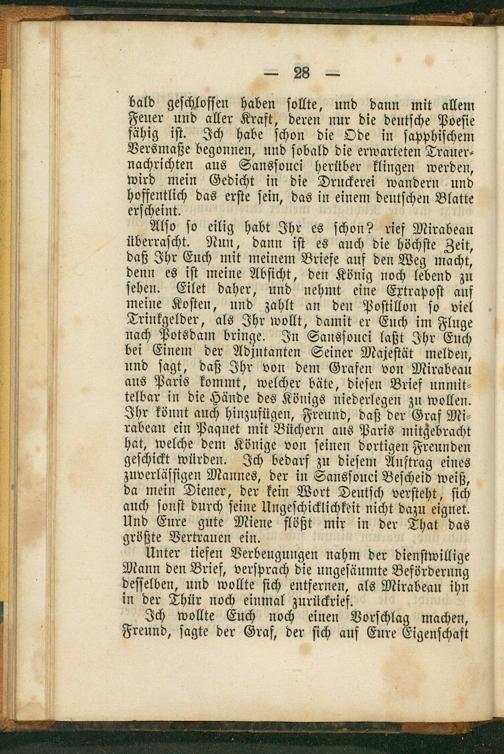 — 28 —

bald geschlossen haben sollte, und dann mit allem Feuer und aller Kraft, deren nur die deutsche Poesie fähig ist. Ich habe schon die Ode in sapphischem Versmaße begonnen, und sobald die erwarteten Trauernachrichten aus Sanssouci herüber klingen werden, wird mein Gedicht in die Druckerei wandern und hoffentlich das erste sein, das in einem deutschen Blatte erscheint.

Also so eilig habt Ihr es schon? rief Mirabeau überrascht. Nun, dann ist es auch die höchste Zeit, daß Ihr Euch mit meinem Briefe auf den Weg macht, denn es ist meine Absicht, den König noch lebend zu sehen. Eilet daher, und nehmt eine Extrapost auf meine Kosten, und zahlt an den Postillon so viel Trinkgelder, als Ihr wollt, damit er Euch im Fluge nach Potsdam bringe. In Sanssouci laßt Ihr Euch bei Einem der Adjutanten Seiner Majestät melden, und sagt, daß Ihr von dem Grafen von Mirabeau aus Paris kommt, welcher bäte, diesen Brief unmittelbar in die Hände des Königs niederlegen zu wollen. Ihr könnt auch hinzufügen, Freund, daß der Graf Mirabeau ein Paquet mit Büchern aus Paris mitgebracht hat, welche dem Könige von seinen dortigen Freunden geschickt würden. Ich bedarf zu diesem Auftrag eines zuverlässigen Mannes, der in Sanssouci Bescheid weiß, da mein Diener, der kein Wort Deutsch versteht, sich auch sonst durch seine Ungeschicklichkeit nicht dazu eignet. Und Eure gute Miene flößt mir in der That das größte Vertrauen ein.

Unter tiefen Verbeugungen nahm der dienstwillige Mann den Brief, versprach die ungesäumte Beförderung desselben, und wollte sich entfernen, als Mirabeau ihn in der Thür noch einmal zurückrief.

Ich wollte Euch noch einen Vorschlag machen, Freund, sagte der Graf, der sich auf Eure Eigenschaft